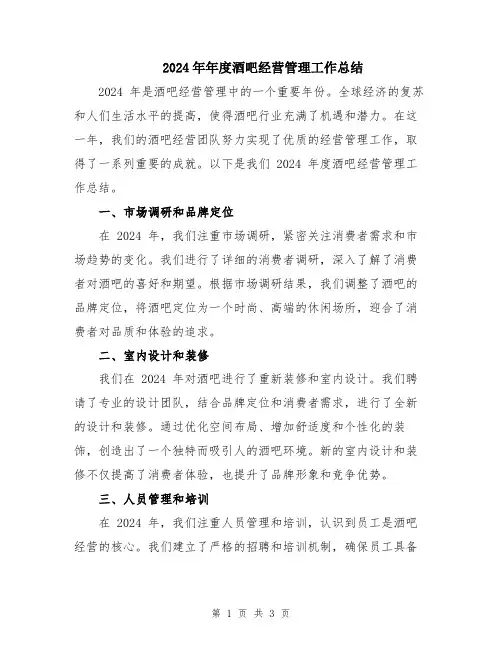 2024年年度酒吧经营管理工作总结

2024 年是酒吧经营管理中的一个重要年份。全球经济的复苏和人们生活水平的提高，使得酒吧行业充满了机遇和潜力。在这一年，我们的酒吧经营团队努力实现了优质的经营管理工作，取得了一系列重要的成就。以下是我们 2024 年度酒吧经营管理工作总结。

一、市场调研和品牌定位

在 2024 年，我们注重市场调研，紧密关注消费者需求和市场趋势的变化。我们进行了详细的消费者调研，深入了解了消费者对酒吧的喜好和期望。根据市场调研结果，我们调整了酒吧的品牌定位，将酒吧定位为一个时尚、高端的休闲场所，迎合了消费者对品质和体验的追求。

二、室内设计和装修

我们在 2024 年对酒吧进行了重新装修和室内设计。我们聘请了专业的设计团队，结合品牌定位和消费者需求，进行了全新的设计和装修。通过优化空间布局、增加舒适度和个性化的装饰，创造出了一个独特而吸引人的酒吧环境。新的室内设计和装修不仅提高了消费者体验，也提升了品牌形象和竞争优势。

三、人员管理和培训

在 2024 年，我们注重人员管理和培训，认识到员工是酒吧经营的核心。我们建立了严格的招聘和培训机制，确保员工具备

第 1 页 共 3 页